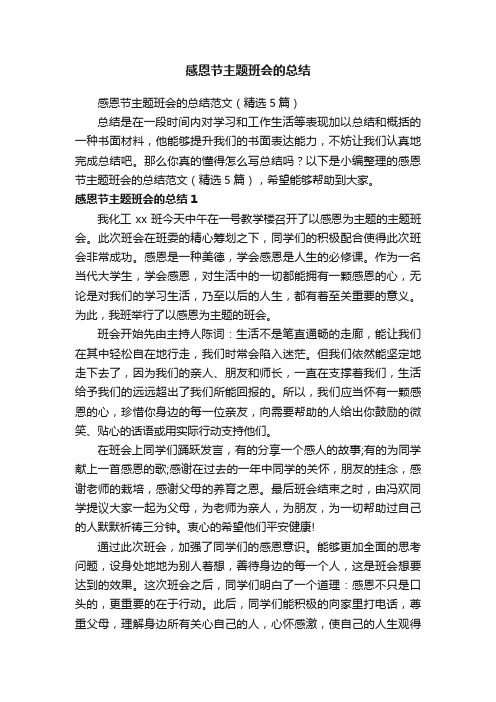 感恩节主题班会的总结

感恩节主题班会的总结范文（精选5篇）

总结是在一段时间内对学习和工作生活等表现加以总结和概括的一种书面材料，他能够提升我们的书面表达能力，不妨让我们认真地完成总结吧。那么你真的懂得怎么写总结吗？以下是小编整理的感恩节主题班会的总结范文（精选5篇），希望能够帮助到大家。

感恩节主题班会的总结1

我化工xx班今天中午在一号教学楼召开了以感恩为主题的主题班会。此次班会在班委的精心筹划之下，同学们的积极配合使得此次班会非常成功。感恩是一种美德，学会感恩是人生的必修课。作为一名当代大学生，学会感恩，对生活中的一切都能拥有一颗感恩的心，无论是对我们的学习生活，乃至以后的人生，都有着至关重要的意义。为此，我班举行了以感恩为主题的班会。

班会开始先由主持人陈词：生活不是笔直通畅的走廊，能让我们在其中轻松自在地行走，我们时常会陷入迷茫。但我们依然能坚定地走下去了，因为我们的亲人、朋友和师长，一直在支撑着我们，生活给予我们的远远超出了我们所能回报的。所以，我们应当怀有一颗感恩的心，珍惜你身边的每一位亲友，向需要帮助的人给出你鼓励的微笑、贴心的话语或用实际行动支持他们。

在班会上同学们踊跃发言，有的分享一个感人的故事;有的为同学献上一首感恩的歌;感谢在过去的一年中同学的关怀，朋友的挂念，感谢老师的栽培，感谢父母的养育之恩。最后班会结束之时，由冯欢同学提议大家一起为父母，为老师为亲人，为朋友，为一切帮助过自己的人默默祈祷三分钟。衷心的希望他们平安健康!

通过此次班会，加强了同学们的感恩意识。能够更加全面的思考问题，设身处地地为别人着想，善待身边的每一个人，这是班会想要达到的效果。这次班会之后，同学们明白了一个道理：感恩不只是口头的，更重要的在于行动。此后，同学们能积极的向家里打电话，尊重父母，理解身边所有关心自己的人，心怀感激，使自己的人生观得